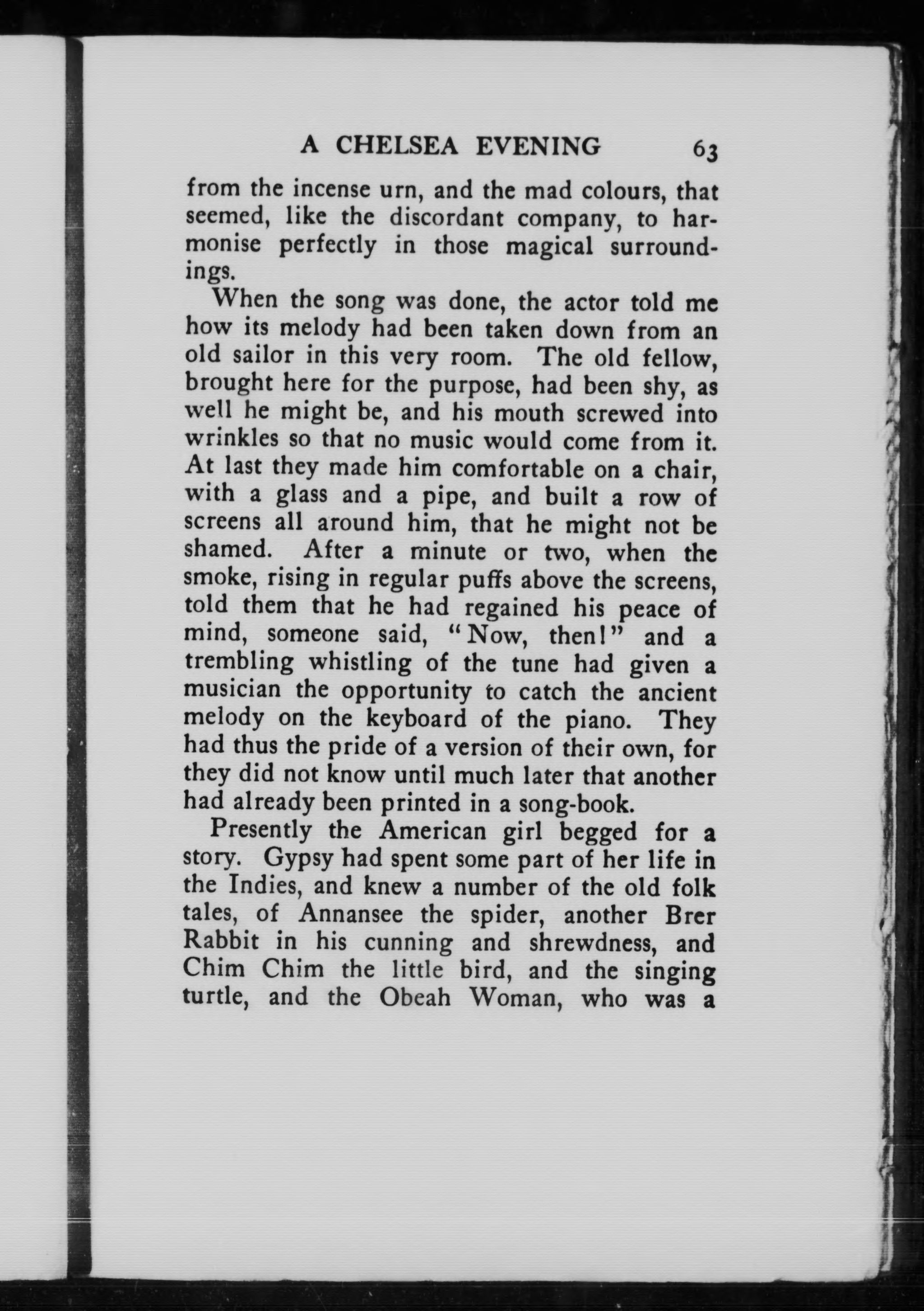 A CHELSEA EVENING 63

from the incense urn, and the mad colours, that seemed, like the discordant company, to harmonise perfectly in those magical surroundings.

When the song was done, the actor told me how its melody had been taken down from an old sailor in this very room. The old fellow, brought here for the purpose, had been shy, as well he might be, and his mouth screwed into wrinkles so that no music would come from it. At last they made him comfortable on a chair, with a glass and a pipe, and built a row of screens all around him, that he might not be shamed. After a minute or two, when the smoke, rising in regular puffs above the screens, told them that he had regained his peace of mind, someone said, "Now, then!" and a trembling whistling of the tune had given a musician the opportunity to catch the ancient melody on the keyboard of the piano. They had thus the pride of a version of their own, for they did not know until much later that another had already been printed in a song-book.

Presently the American girl begged for a story. Gypsy had spent some part of her life in the Indies, and knew a number of the old folk tales, of Annansee the spider, another Brer Rabbit in his cunning and shrewdness, and Chim Chim the little bird, and the singing turtle, and the Obeah Woman, who was a